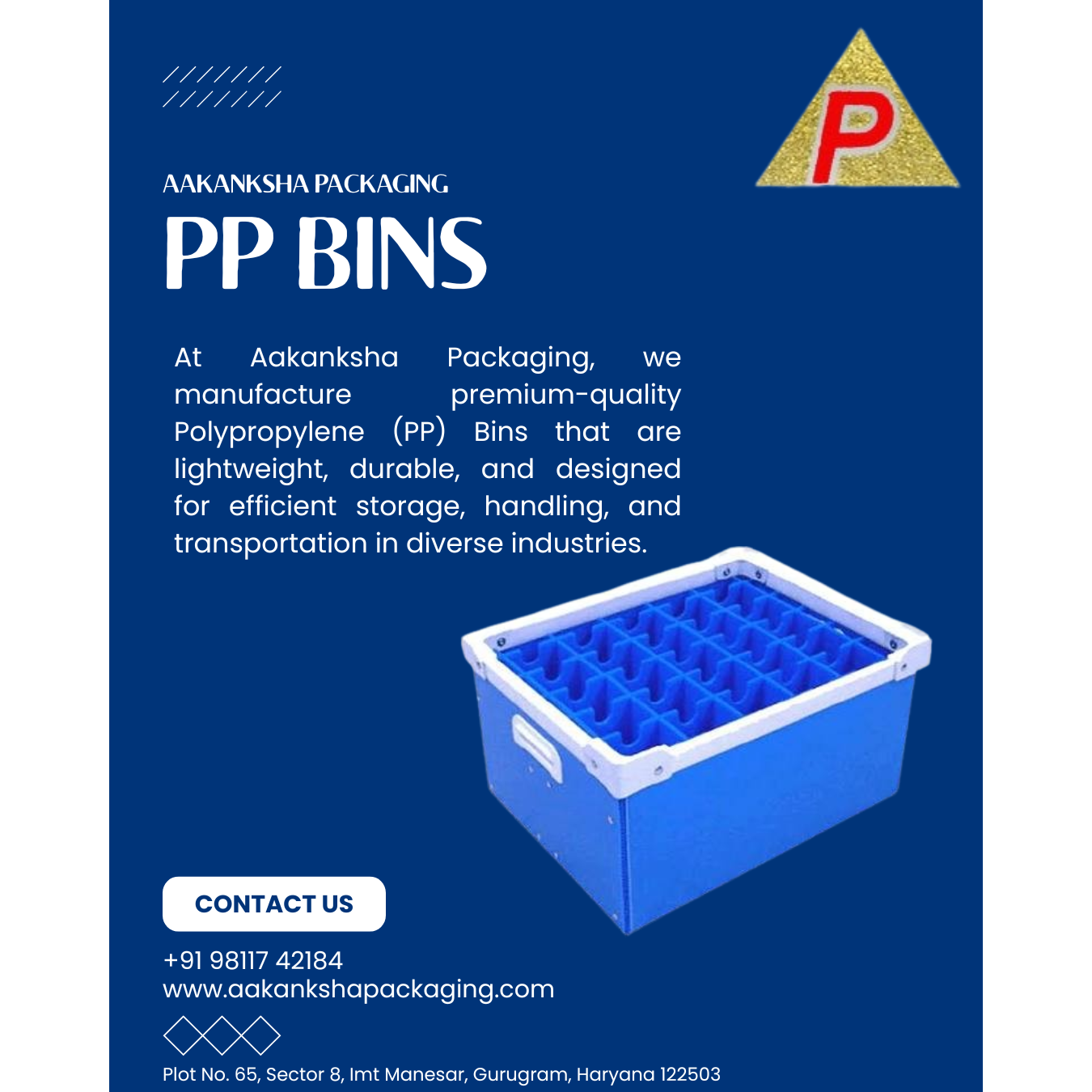 P

AAKANKSHA PACKAGING
PP BINS

At Aakanksha Packaging, we manufacture premium-quality Polypropylene (PP) Bins that are lightweight, durable, and designed for efficient storage, handling, and transportation in diverse industries.

CONTACT US

+91 98117 42184
www.aakankshapackaging.com

Plot No. 65, Sector 8, Imt Manesar, Gurugram, Haryana 122503